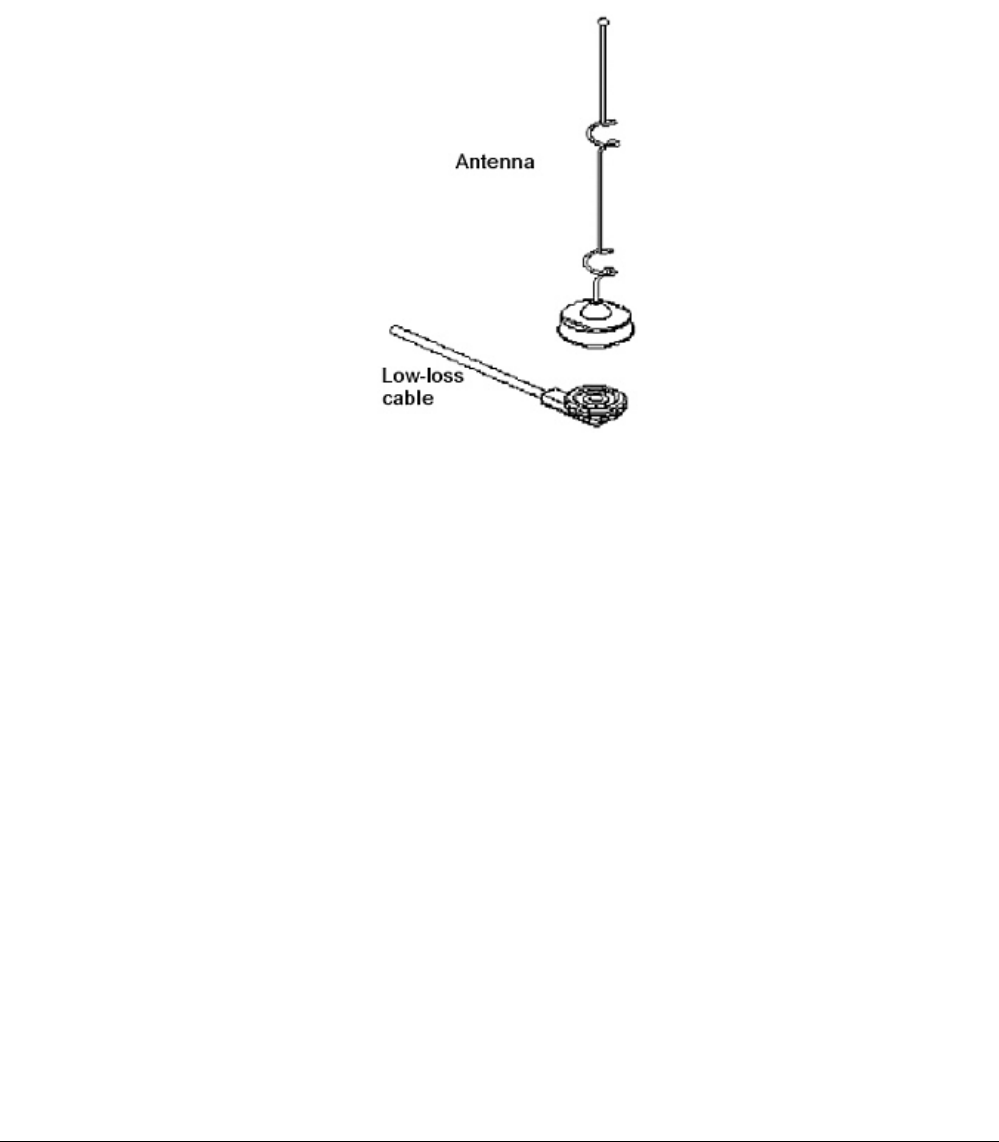 Antenna

Low-loss cable